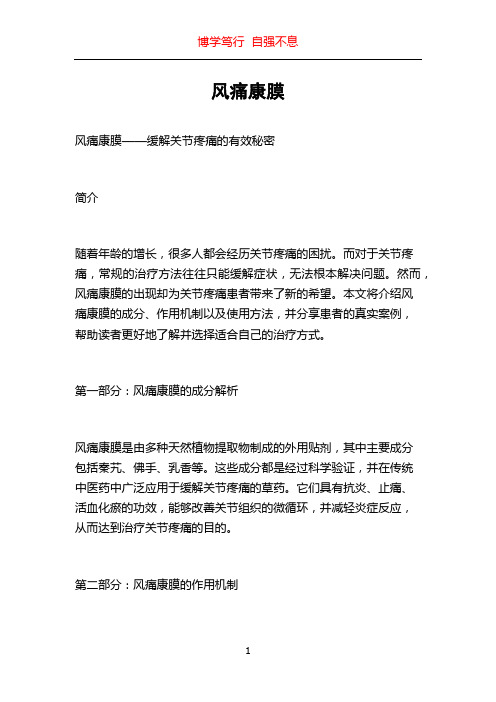 博学笃行 自强不息

风痛康膜

风痛康膜——缓解关节疼痛的有效秘密

简介

随着年龄的增长，很多人都会经历关节疼痛的困扰。而对于关节疼痛，常规的治疗方法往往只能缓解症状，无法根本解决问题。然而，风痛康膜的出现却为关节疼痛患者带来了新的希望。本文将介绍风痛康膜的成分、作用机制以及使用方法，并分享患者的真实案例，帮助读者更好地了解并选择适合自己的治疗方式。

第一部分：风痛康膜的成分解析

风痛康膜是由多种天然植物提取物制成的外用贴剂，其中主要成分包括秦艽、佛手、乳香等。这些成分都是经过科学验证，并在传统中医药中广泛应用于缓解关节疼痛的草药。它们具有抗炎、止痛、活血化瘀的功效，能够改善关节组织的微循环，并减轻炎症反应，从而达到治疗关节疼痛的目的。

第二部分：风痛康膜的作用机制

1